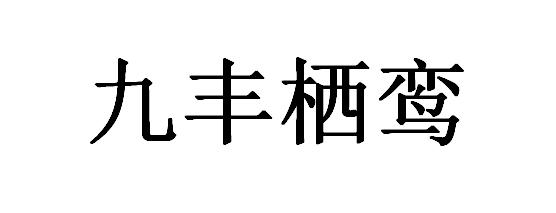 九丰栖鸾